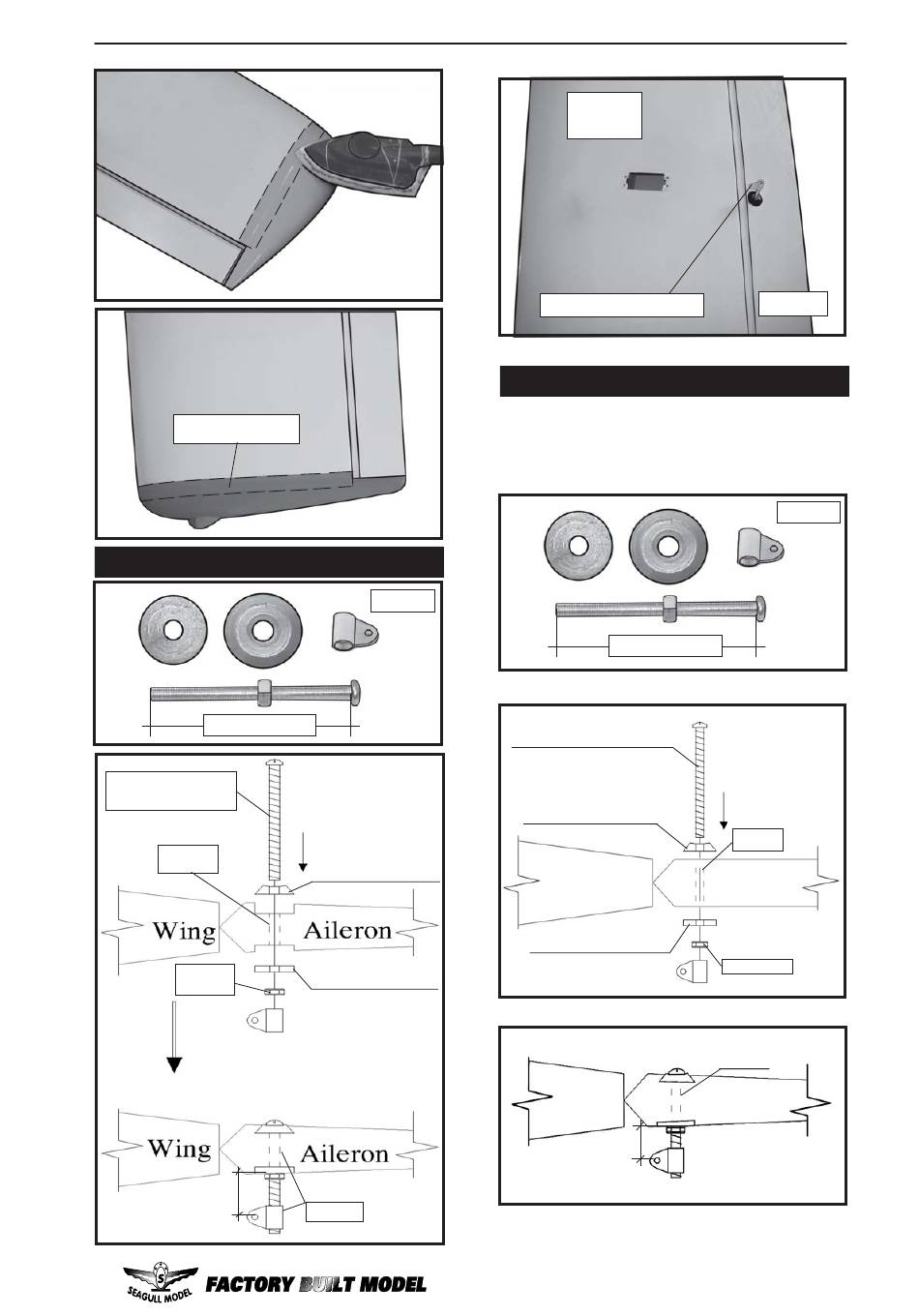 Wing

Aileron

Wing

Aileron

SEAGULL MODEL

FACTORY BUILT MODEL